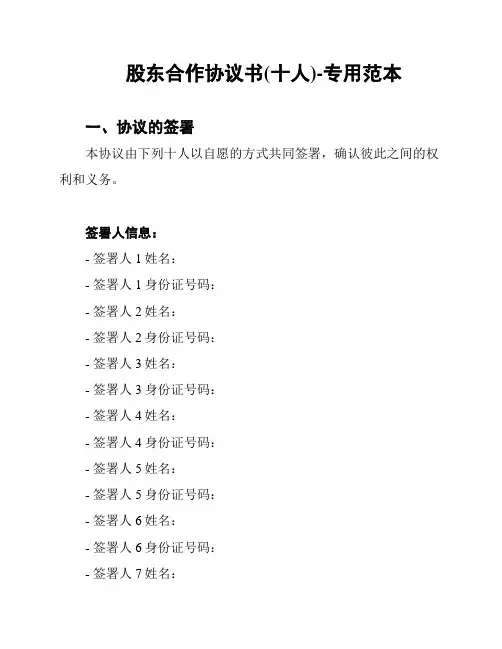 股东合作协议书(十人)-专用范本

一、协议的签署

本协议由下列十人以自愿的方式共同签署，确认彼此之间的权利和义务。

签署人信息：

- 签署人1姓名：
- 签署人1身份证号码：
- 签署人2姓名：
- 签署人2身份证号码：
- 签署人3姓名：
- 签署人3身份证号码：
- 签署人4姓名：
- 签署人4身份证号码：
- 签署人5姓名：
- 签署人5身份证号码：
- 签署人6姓名：
- 签署人6身份证号码：
- 签署人7姓名：